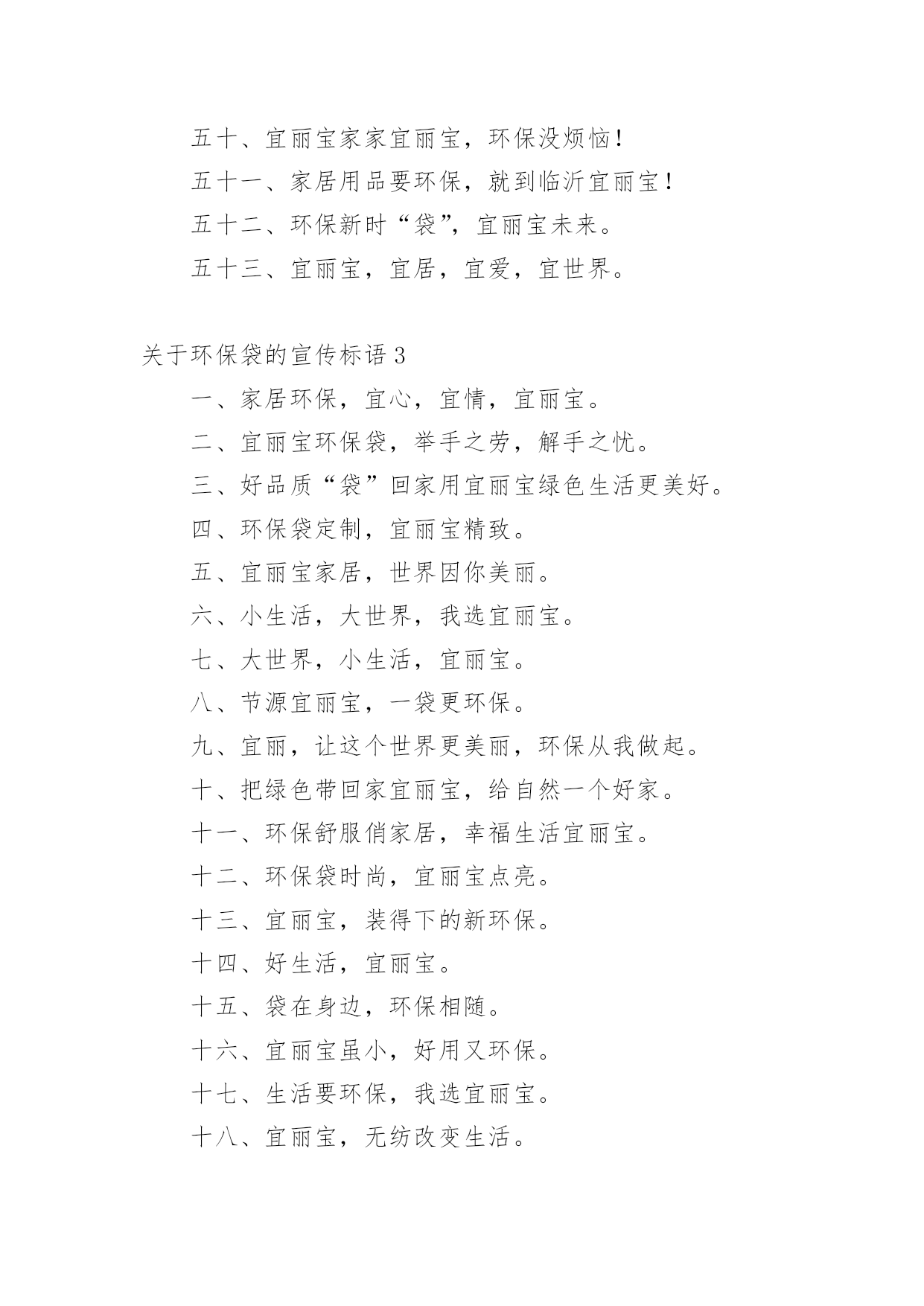 五十、宜丽宝家家宜丽宝，环保没烦恼！

五十一、家居用品要环保，就到临沂宜丽宝！

五十二、环保新时“袋”，宜丽宝未来。

五十三、宜丽宝，宜居，宜爱，宜世界。

关于环保袋的宣传标语 3

一、家居环保，宜心，宜情，宜丽宝。

二、宜丽宝环保袋，举手之劳，解手之忧。

三、好品质“袋”回家用宜丽宝绿色生活更美好。

四、环保袋定制，宜丽宝精致。

五、宜丽宝家居，世界因你美丽。

六、小生活，大世界，我选宜丽宝。

七、大世界，小生活，宜丽宝。

八、节源宜丽宝，一袋更环保。

九、宜丽，让这个世界更美丽，环保从我做起。

十、把绿色带回家宜丽宝，给自然一个好家。

十一、环保舒服俏家居，幸福生活宜丽宝。

十二、环保袋时尚，宜丽宝点亮。

十三、宜丽宝，装得下的新环保。

十四、好生活，宜丽宝。

十五、袋在身边，环保相随。

十六、宜丽宝虽小，好用又环保。

十七、生活要环保，我选宜丽宝。

十八、宜丽宝，无纺改变生活。